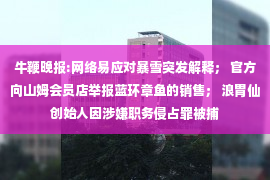 牛鞭晚报:网络易应对暴雪突发解释； 官方向山姆会员店举报蓝环章鱼的销售； 浪胃仙创始人因涉嫌职务侵占罪被捕